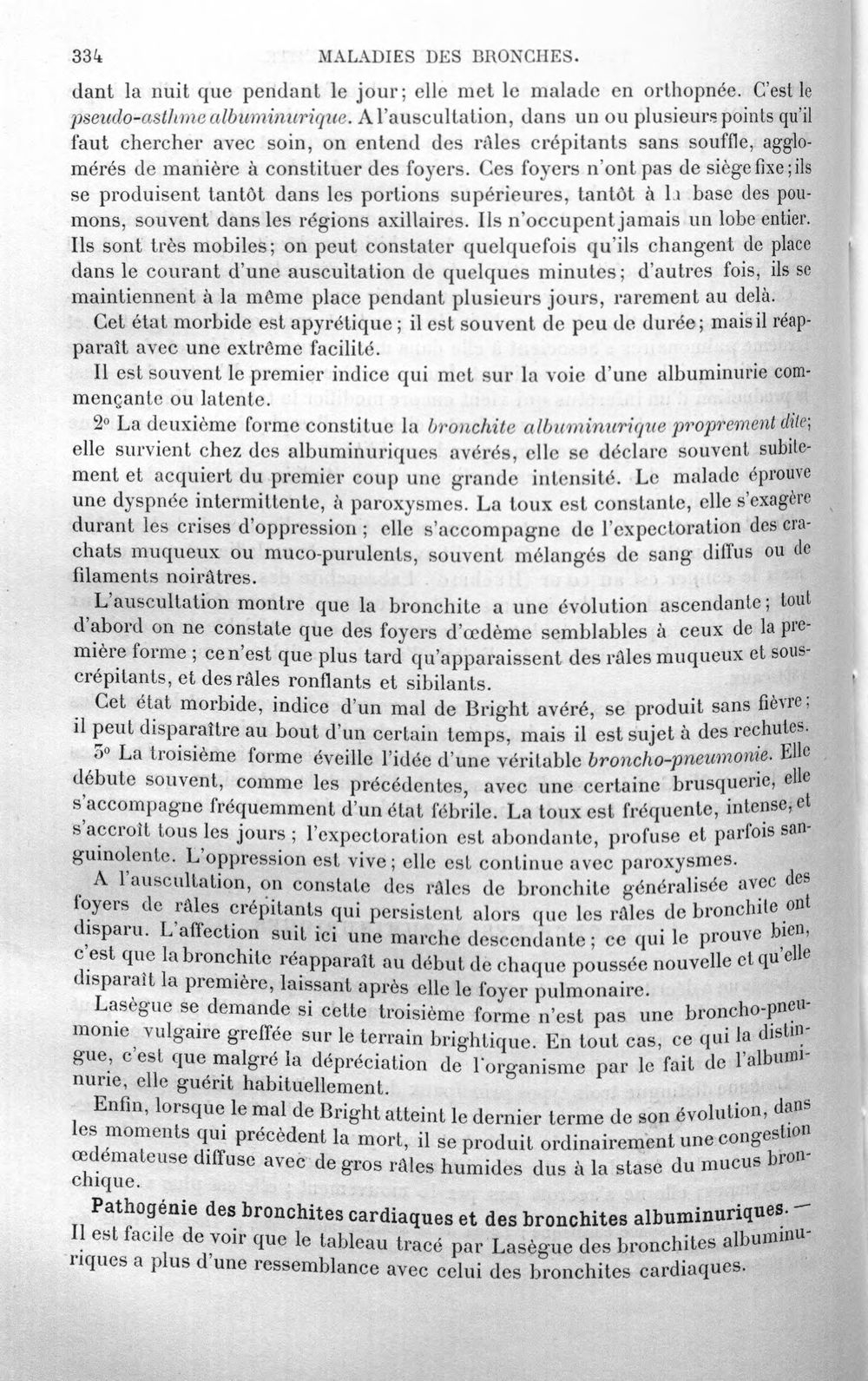 334 MALADIES DES BRONCHES.

dant la nuit que pendant le jour; elle met le malade en orthopnée. C'est le pseudo-asthme albuminurique. A l'auscultation, dans un ou plusieurs points qu'il faut chercher avec soin, on entend des râles crépitants sans souffle, agglomérés de manière à constituer des foyers. Ces foyers n'ont pas de siège fixe; ils se produisent tantôt dans les portions supérieures, tantôt à la base des poumons, souvent dans les régions axillaires. Ils n'occupent jamais un lobe entier. Ils sont très mobiles; on peut constater quelquefois qu'ils changent de place dans le courant d'une auscultation de quelques minutes; d'autres fois, ils se maintiennent à la même place pendant plusieurs jours, rarement au delà.

Cet état morbide est apyrétique; il est souvent de peu de durée; mais il réapparaît avec une extrême facilité.

Il est souvent le premier indice qui met sur la voie d'une albuminurie commençante ou latente.

2° La deuxième forme constitue la bronchite albuminurique proprement dite; elle survient chez des albuminuriques avérés, elle se déclare souvent subitement et acquiert du premier coup une grande intensité. Le malade éprouve une dyspnée intermittente, à paroxysmes. La toux est constante, elle s'exagère durant les crises d'oppression; elle s'accompagne de l'expectoration des crachats muqueux ou muco-purulents, souvent mélangés de sang diffus ou de filaments noirâtres.

L'auscultation montre que la bronchite a une évolution ascendante; tout d'abord on ne constate que des foyers d'œdème semblables à ceux de la première forme; ce n'est que plus tard qu'apparaissent des râles muqueux et sous-crépitants, et des râles ronflants et sibilants.

Cet état morbide, indice d'un mal de Bright avéré, se produit sans fièvre; il peut disparaître au bout d'un certain temps, mais il est sujet à des rechutes.

3° La troisième forme éveille l'idée d'une véritable broncho-pneumonie. Elle débute souvent, comme les précédentes, avec une certaine brusquerie, elle s'accompagne fréquemment d'un état fébrile. La toux est fréquente, intense, et s'accroît tous les jours; l'expectoration est abondante, profuse et parfois sanguinolente. L'oppression est vive; elle est continue avec paroxysmes.

A l'auscultation, on constate des râles de bronchite généralisée avec des foyers de râles crépitants qui persistent alors que les râles de bronchite ont disparu. L'affection suit ici une marche descendante; ce qui le prouve bien, c'est que la bronchite réapparaît au début de chaque poussée nouvelle et qu'elle disparaît la première, laissant après elle le foyer pulmonaire.

Lasègue se demande si cette troisième forme n'est pas une broncho-pneumonie vulgaire greffée sur le terrain brightique. En tout cas, ce qui la distingue, c'est que malgré la dépréciation de l'organisme par le fait de l'albuminurie, elle guérit habituellement.

Enfin, lorsque le mal de Bright atteint le dernier terme de son évolution, dans les moments qui précèdent la mort, il se produit ordinairement une congestion œdémateuse diffuse avec de gros râles humides dus à la stase du mucus bronchique.

Pathogénie des bronchites cardiaques et des bronchites albuminuriques. — Il est facile de voir que le tableau tracé par Lasègue des bronchites albuminuriques a plus d'une ressemblance avec celui des bronchites cardiaques.